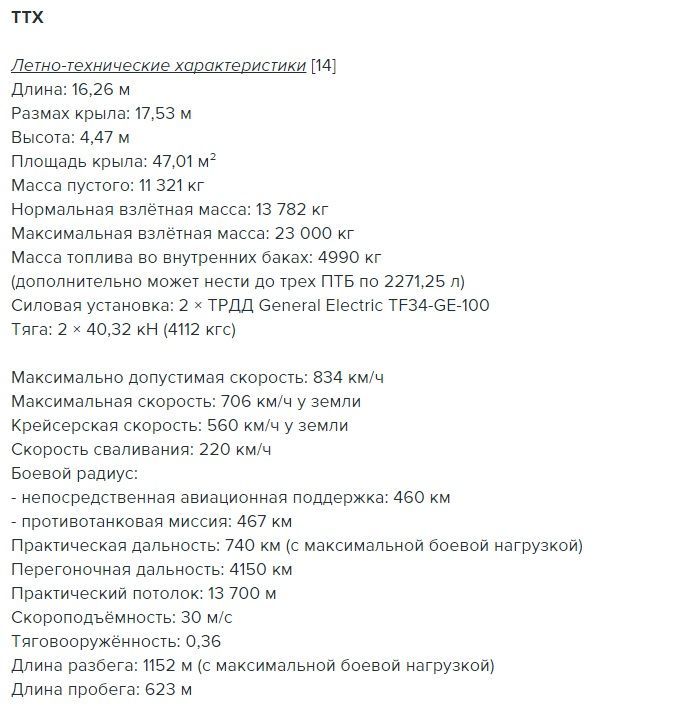 ТТХ

Летно-технические характеристики [14]
Длина: 16,26 м
Размах крыла: 17,53 м
Высота: 4,47 м
Площадь крыла: 47,01 м$^2$
Масса пустого: 11 321 кг
Нормальная взлётная масса: 13 782 кг
Максимальная взлётная масса: 23 000 кг
Масса топлива во внутренних баках: 4990 кг
(дополнительно может нести до трех ПТБ по 2271,25 л)
Силовая установка: 2 × ТРДД General Electric TF34-GE-100
Тяга: 2 × 40,32 кН (4112 кгс)

Максимально допустимая скорость: 834 км/ч
Максимальная скорость: 706 км/ч у земли
Крейсерская скорость: 560 км/ч у земли
Скорость сваливания: 220 км/ч
Боевой радиус:
- непосредственная авиационная поддержка: 460 км
- противотанковая миссия: 467 км
Практическая дальность: 740 км (с максимальной боевой нагрузкой)
Перегоночная дальность: 4150 км
Практический потолок: 13 700 м
Скороподъёмность: 30 м/с
Тяговооружённость: 0,36
Длина разбега: 1152 м (с максимальной боевой нагрузкой)
Длина пробега: 623 м